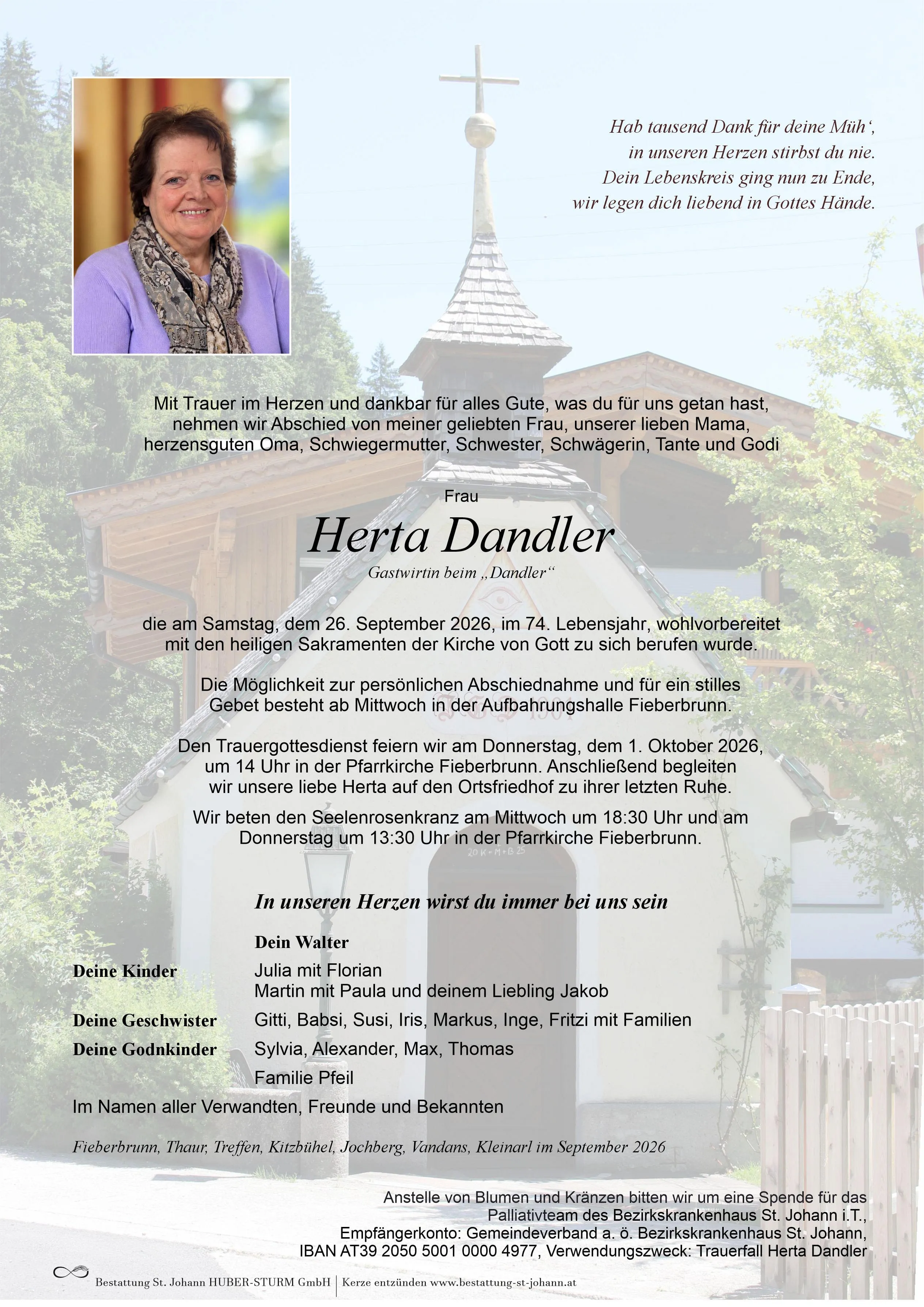 Hab tausend Dank für deine Müh',
in unseren Herzen stirbst du nie.
Dein Lebenskreis ging nun zu Ende,
wir legen dich liebend in Gottes Hände.

Mit Trauer im Herzen und dankbar für alles Gute, was du für uns getan hast, nehmen wir Abschied von meiner geliebten Frau, unserer lieben Mama, herzensguten Oma, Schwiegermutter, Schwester, Schwägerin, Tante und Godi

Frau

Herta Dandler

Gastwirtin beim „Dandler“

die am Samstag, dem 26. September 2026, im 74. Lebensjahr, wohlvorbereitet mit den heiligen Sakramenten der Kirche von Gott zu sich berufen wurde.

Die Möglichkeit zur persönlichen Abschiednahme und für ein stilles Gebet besteht ab Mittwoch in der Aufbahrungshalle Fieberbrunn.

Den Trauergottesdienst feiern wir am Donnerstag, dem 1. Oktober 2026, um 14 Uhr in der Pfarrkirche Fieberbrunn. Anschließend begleiten wir unsere liebe Herta auf den Ortsfriedhof zu ihrer letzten Ruhe.

Wir beten den Seelenrosenkranz am Mittwoch um 18:30 Uhr und am Donnerstag um 13:30 Uhr in der Pfarrkirche Fieberbrunn.

In unseren Herzen wirst du immer bei uns sein

Dein Walter
Deine Kinder Julia mit Florian
Martin mit Paula und deinem Liebling Jakob
Deine Geschwister Gitti, Babsi, Susi, Iris, Markus, Inge, Fritzi mit Familien
Deine Godnkinder Sylvia, Alexander, Max, Thomas
Familie Pfeil
Im Namen aller Verwandten, Freunde und Bekannten

Fieberbrunn, Thaur, Treffen, Kitzbühel, Jochberg, Vandans, Kleinarl im September 2026

Anstelle von Blumen und Kränzen bitten wir um eine Spende für das Palliativteam des Bezirkskrankenhaus St. Johann i.T., Empfängerkonto: Gemeindeverband a. ö. Bezirkskrankenhaus St. Johann, IBAN AT39 2050 5001 0000 4977, Verwendungszweck: Trauerfall Herta Dandler

Bestattung St. Johann HUBER-STURM GmbH | Kerze entzünden www.bestattung-st-johann.at